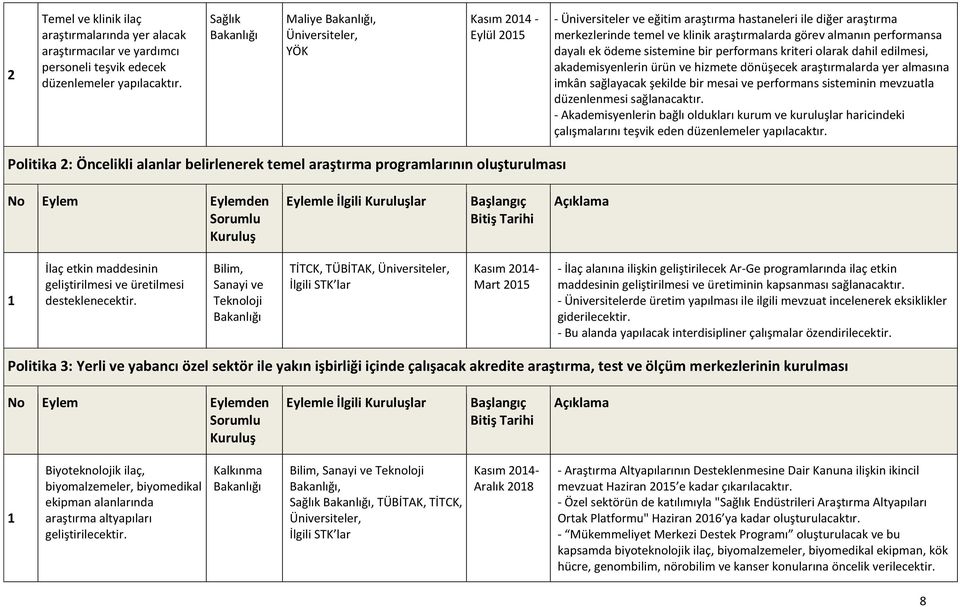 | 2 | Temel ve klinik ilaç araştırmalarında yer alacak araştırmacılar ve yardımcı personeli teşvik edecek düzenlemeler yapılacaktır. | Sağlık Bakanlığı | Maliye Bakanlığı, Üniversiteler, YÖK | Kasım 2014 - Eylül 2015 | - Üniversiteler ve eğitim araştırma hastaneleri ile diğer araştırma merkezlerinde temel ve klinik araştırmalarda görev almanın performansa dayalı ek ödeme sistemine bir performans kriteri olarak dahil edilmesi, akademisyenlerin ürün ve hizmete dönüşecek araştırmalarda yer almasına imkân sağlayacak şekilde bir mesai ve performans sisteminin mevzuatla düzenlenmesi sağlanacaktır. - Akademisyenlerin bağlı oldukları kurum ve kuruluşlar haricindeki çalışmalarını teşvik eden düzenlemeler yapılacaktır. |
|---|---|---|---|---|---|

Politika 2: Öncelikli alanlar belirlenerek temel araştırma programlarının oluşturulması

| No | Eylem | Eylemden Sorumlu Kuruluş | Eylemle İlgili Kuruluşlar | Başlangıç Bitiş Tarihi | Açıklama |
|---|---|---|---|---|---|
| 1 | İlaç etkin maddesinin geliştirilmesi ve üretilmesi desteklenecektir. | Bilim, Sanayi ve Teknoloji Bakanlığı | TİTCK, TÜBİTAK, Üniversiteler, İlgili STK'lar | Kasım 2014- Mart 2015 | - İlaç alanına ilişkin geliştirilecek Ar-Ge programlarında ilaç etkin maddesinin geliştirilmesi ve üretiminin kapsanması sağlanacaktır. - Üniversitelerde üretim yapılması ile ilgili mevzuat incelenerek eksiklikler giderilecektir. - Bu alanda yapılacak interdisipliner çalışmalar özendirilecektir. |

Politika 3: Yerli ve yabancı özel sektör ile yakın işbirliği içinde çalışacak akredite araştırma, test ve ölçüm merkezlerinin kurulması

| No | Eylem | Eylemden Sorumlu Kuruluş | Eylemle İlgili Kuruluşlar | Başlangıç Bitiş Tarihi | Açıklama |
|---|---|---|---|---|---|
| 1 | Biyoteknolojik ilaç, biyomalzemeler, biyomedikal ekipman alanlarında araştırma altyapıları geliştirilecektir. | Kalkınma Bakanlığı | Bilim, Sanayi ve Teknoloji Bakanlığı, Sağlık Bakanlığı, TÜBİTAK, TİTCK, Üniversiteler, İlgili STK'lar | Kasım 2014- Aralık 2018 | - Araştırma Altyapılarının Desteklenmesine Dair Kanuna ilişkin ikincil mevzuat Haziran 2015'e kadar çıkarılacaktır. - Özel sektörün de katılımıyla "Sağlık Endüstrileri Araştırma Altyapıları Ortak Platformu" Haziran 2016'ya kadar oluşturulacaktır. - "Mükemmeliyet Merkezi Destek Programı" oluşturulacak ve bu kapsamda biyoteknolojik ilaç, biyomalzemeler, biyomedikal ekipman, kök hücre, genombilim, nörobilim ve kanser konularına öncelik verilecektir. |

8